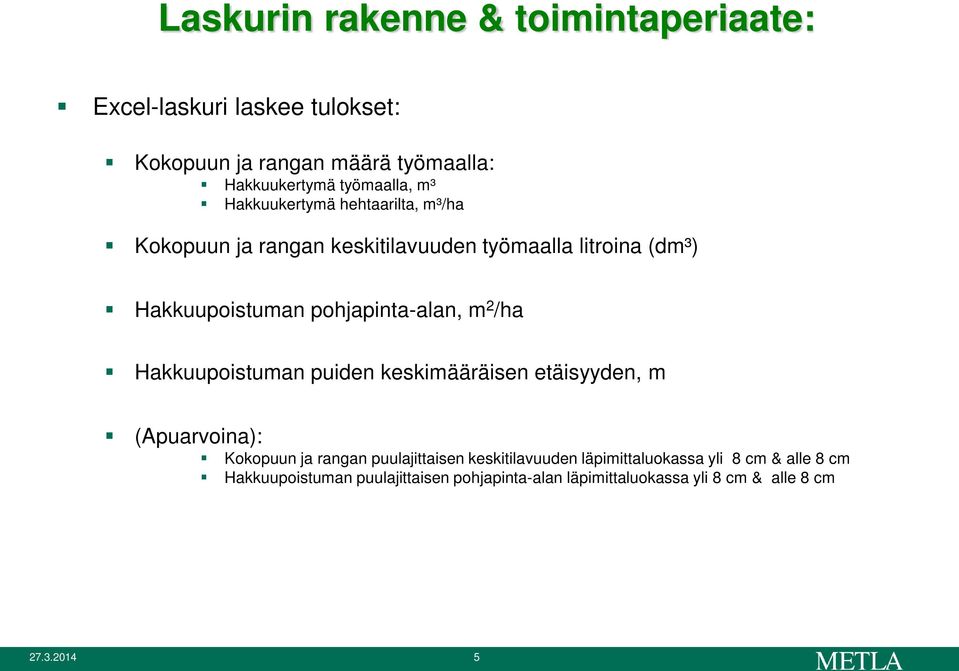 Laskurin rakenne & toimintaperiaate:

Excel-laskuri laskee tulokset:

Kokopuun ja rangan määrä työmaalla:
Hakkuukertymä työmaalla, m³
Hakkuukertymä hehtaarilta, m³/ha

Kokopuun ja rangan keskitilavuuden työmaalla litroina (dm³)

Hakkuupoistuman pohjapinta-alan, m²/ha

Hakkuupoistuman puiden keskimääräisen etäisyyden, m

(Apuarvoina):
Kokopuun ja rangan puulajittaisen keskitilavuuden läpimittaluokassa yli 8 cm & alle 8 cm
Hakkuupoistuman puulajittaisen pohjapinta-alan läpimittaluokassa yli 8 cm & alle 8 cm

27.3.2014
5
METLA